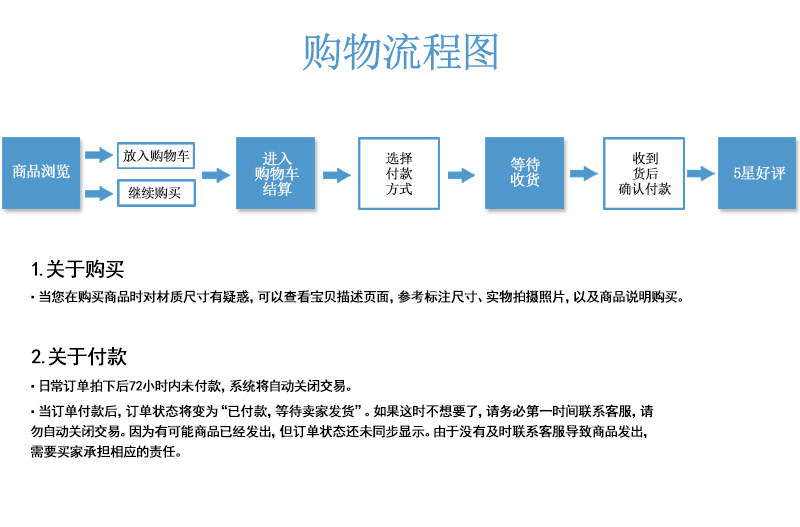 购物流程图

商品浏览

放入购物车

继续购买

进入购物车结算

选择付款方式

等待收货

收到货后确认付款

5星好评

1.关于购买

· 当您在购买商品时对材质尺寸有疑惑，可以查看宝贝描述页面，参考标注尺寸、实物拍摄照片，以及商品说明购买。

2.关于付款

· 日常订单拍下后72小时内未付款，系统将自动关闭交易。

· 当订单付款后，订单状态将变为“已付款，等待卖家发货”。如果这时不想要了，请务必第一时间联系客服，请勿自动关闭交易。因为有可能商品已经发出，但订单状态还未同步显示。由于没有及时联系客服导致商品发出，需要买家承担相应的责任。